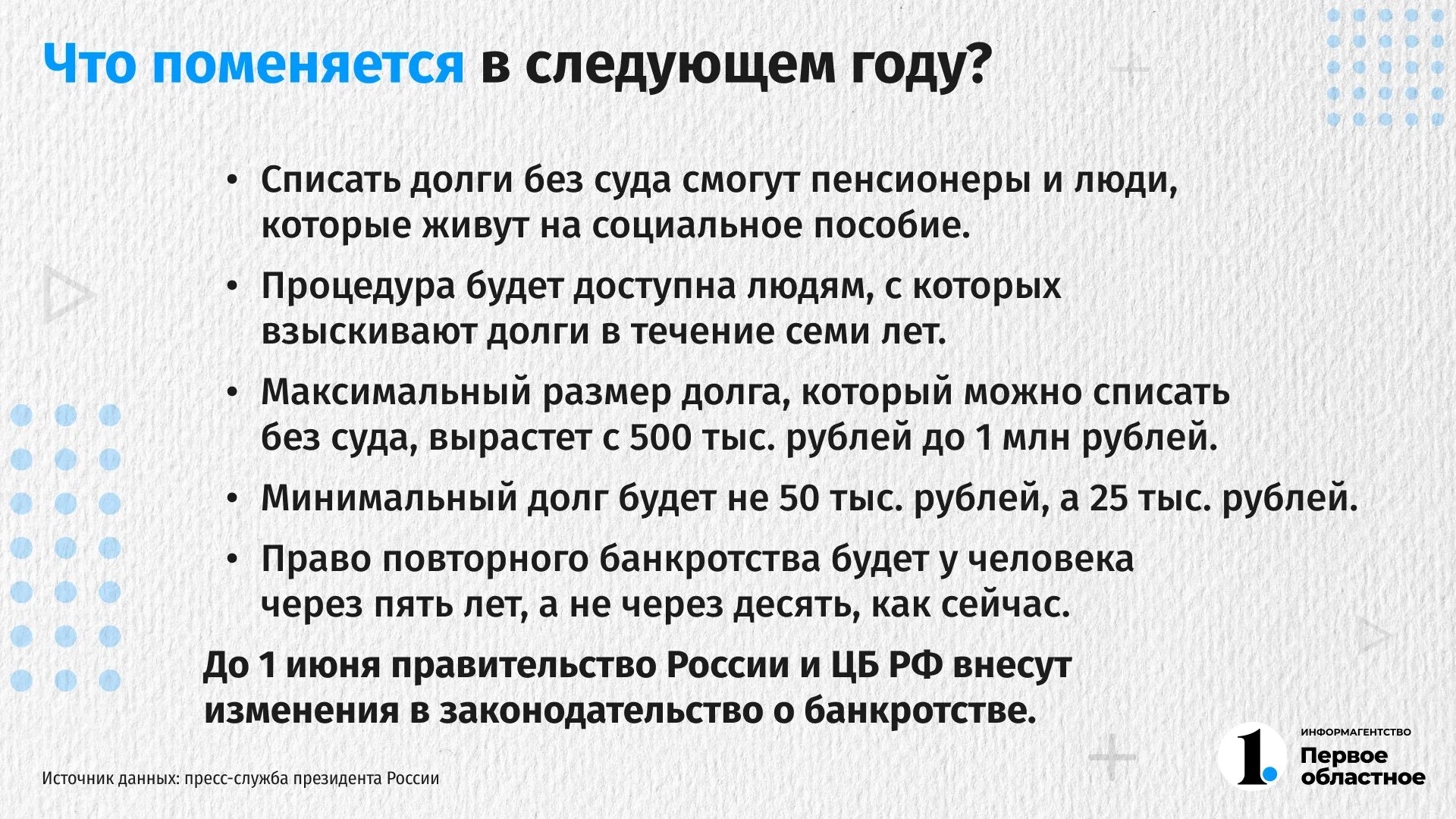 Что поменяется в следующем году?

• Списать долги без суда смогут пенсионеры и люди, которые живут на социальное пособие.

• Процедура будет доступна людям, с которых взыскивают долги в течение семи лет.

• Максимальный размер долга, который можно списать без суда, вырастет с 500 тыс. рублей до 1 млн рублей.

• Минимальный долг будет не 50 тыс. рублей, а 25 тыс. рублей.

• Право повторного банкротства будет у человека через пять лет, а не через десять, как сейчас.

До 1 июня правительство России и ЦБ РФ внесут изменения в законодательство о банкротстве.

Источник данных: пресс-служба президента России

1. ИНФОРМАГЕНТСТВО Первое областное